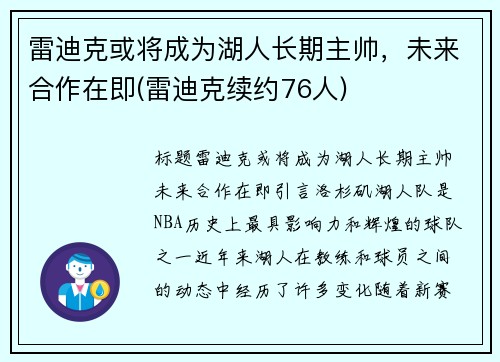 雷迪克或将成为湖人长期主帅，未来合作在即(雷迪克续约76人)

标题雷迪克或将成为湖人长期主帅未来合作在即引言洛杉矶湖人队是NBA历史上最具影响力和辉煌的球队之一近年来湖人在教练和球员之间的动态中经历了许多变化随着新赛